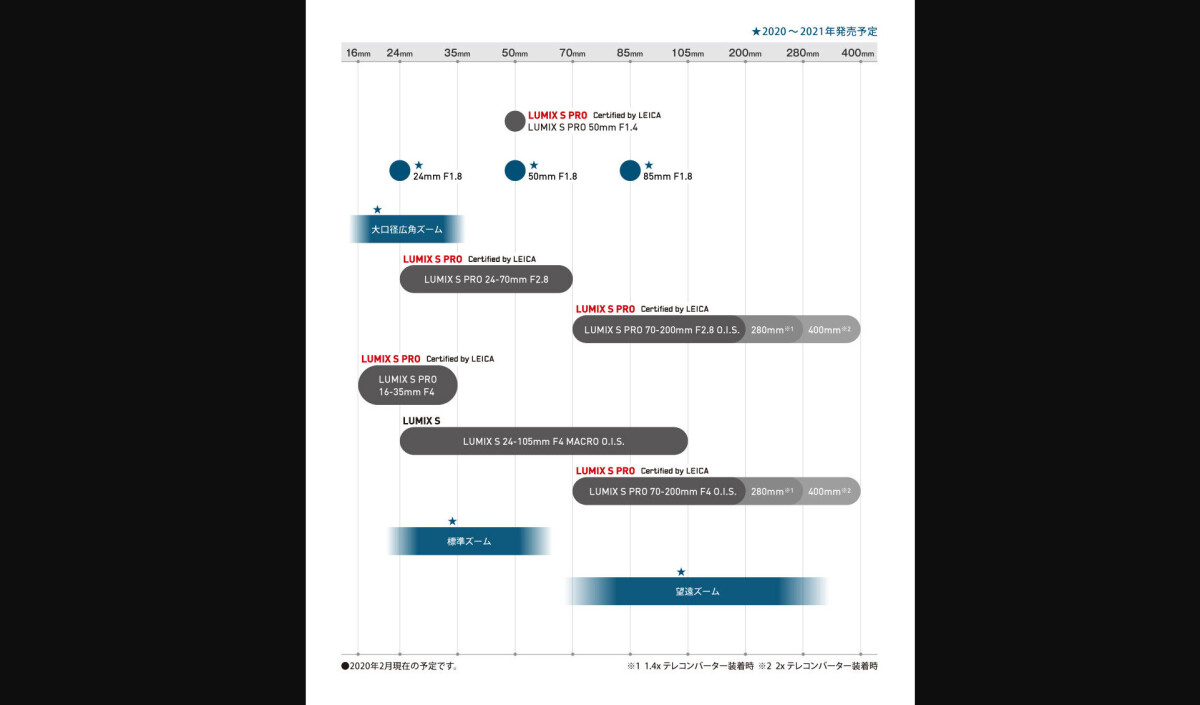 ★2020～2021年発売予定

16mm 24mm 35mm 50mm 70mm 85mm 105mm 200mm 280mm 400mm

LUMIX S PRO Certified by LEICA
LUMIX S PRO 50mm F1.4

★ 24mm F1.8
★ 50mm F1.8
★ 85mm F1.8

★
大口径広角ズーム

LUMIX S PRO Certified by LEICA
LUMIX S PRO 24-70mm F2.8

LUMIX S PRO Certified by LEICA
LUMIX S PRO 70-200mm F2.8 O.I.S. 280mm※1 400mm※2

LUMIX S PRO Certified by LEICA
LUMIX S PRO 16-35mm F4

LUMIX S
LUMIX S 24-105mm F4 MACRO O.I.S.

LUMIX S PRO Certified by LEICA
LUMIX S PRO 70-200mm F4 O.I.S. 280mm※1 400mm※2

★
標準ズーム

★
望遠ズーム

●2020年2月現在の予定です。

※1 1.4x テレコンバーター装着時 ※2 2x テレコンバーター装着時